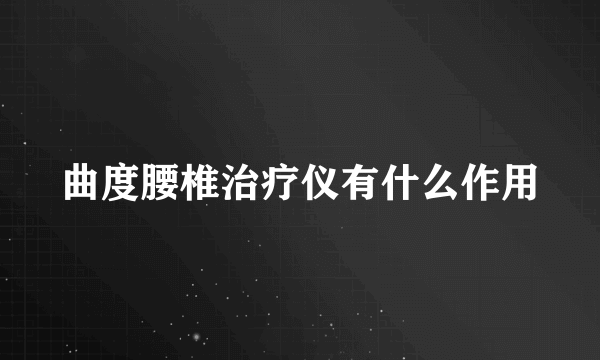 曲度腰椎治疗仪有什么作用